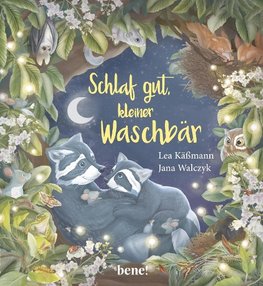 Schlaf gut, kleiner Waschbär

Lea Käßmann
Jana Walczyk

bene!